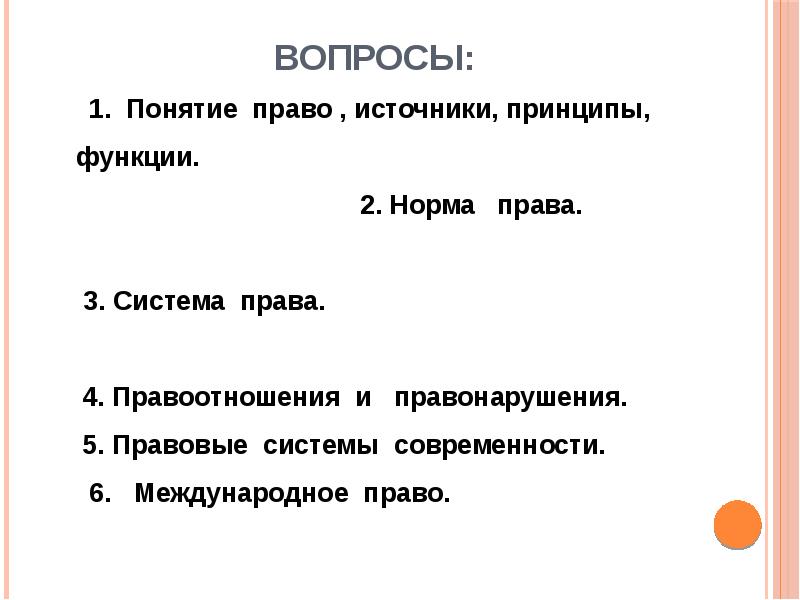 ВОПРОСЫ:

1. Понятие право , источники, принципы, функции.

2. Норма права.

3. Система права.

4. Правоотношения и правонарушения.

5. Правовые системы современности.

6. Международное право.